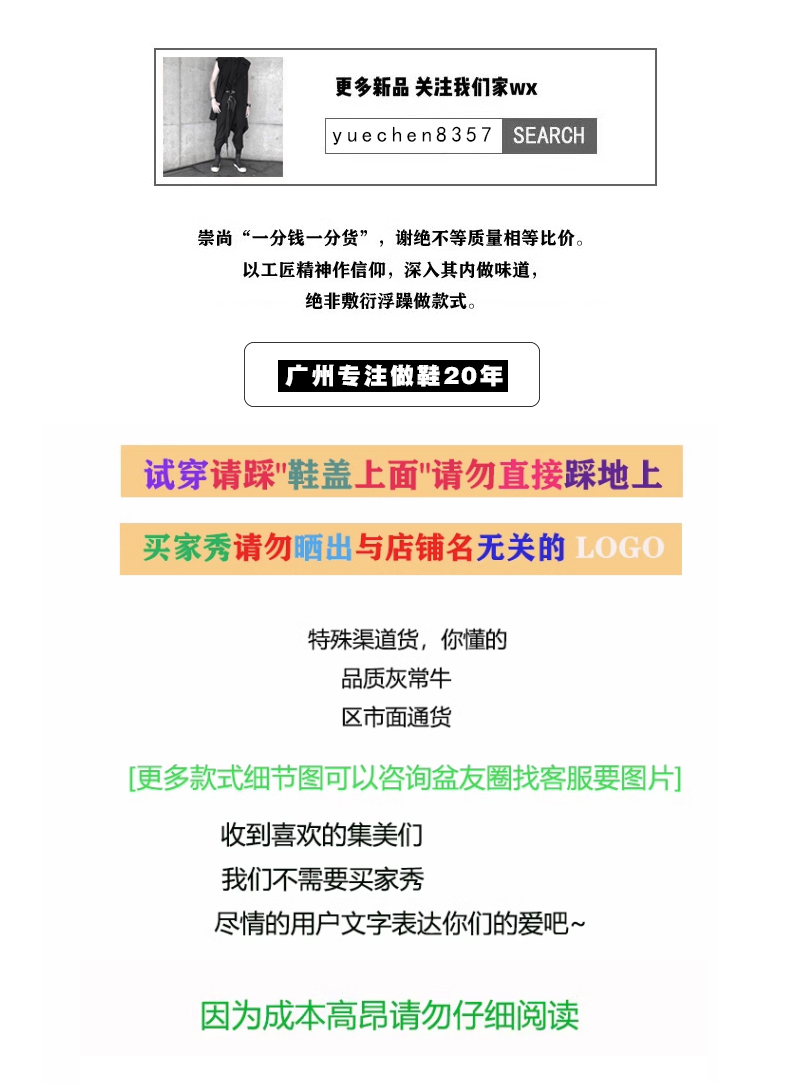 更多新品 关注我们家wx

yuechen8357 SEARCH

崇尚“一分钱一分货”，谢绝不等质量相等比价。
以工匠精神作信仰，深入其内做味道，
绝非敷衍浮躁做款式。

广州专注做鞋20年

试穿请踩"鞋盖上面"请勿直接踩地上

买家秀请勿晒出与店铺名无关的 LOGO

特殊渠道货，你懂的
品质灰常牛
区市面通货

[更多款式细节图可以咨询盆友圈找客服要图片]

收到喜欢的集美们
我们不需要买家秀
尽情的用户文字表达你们的爱吧~

因为成本高昂请勿仔细阅读